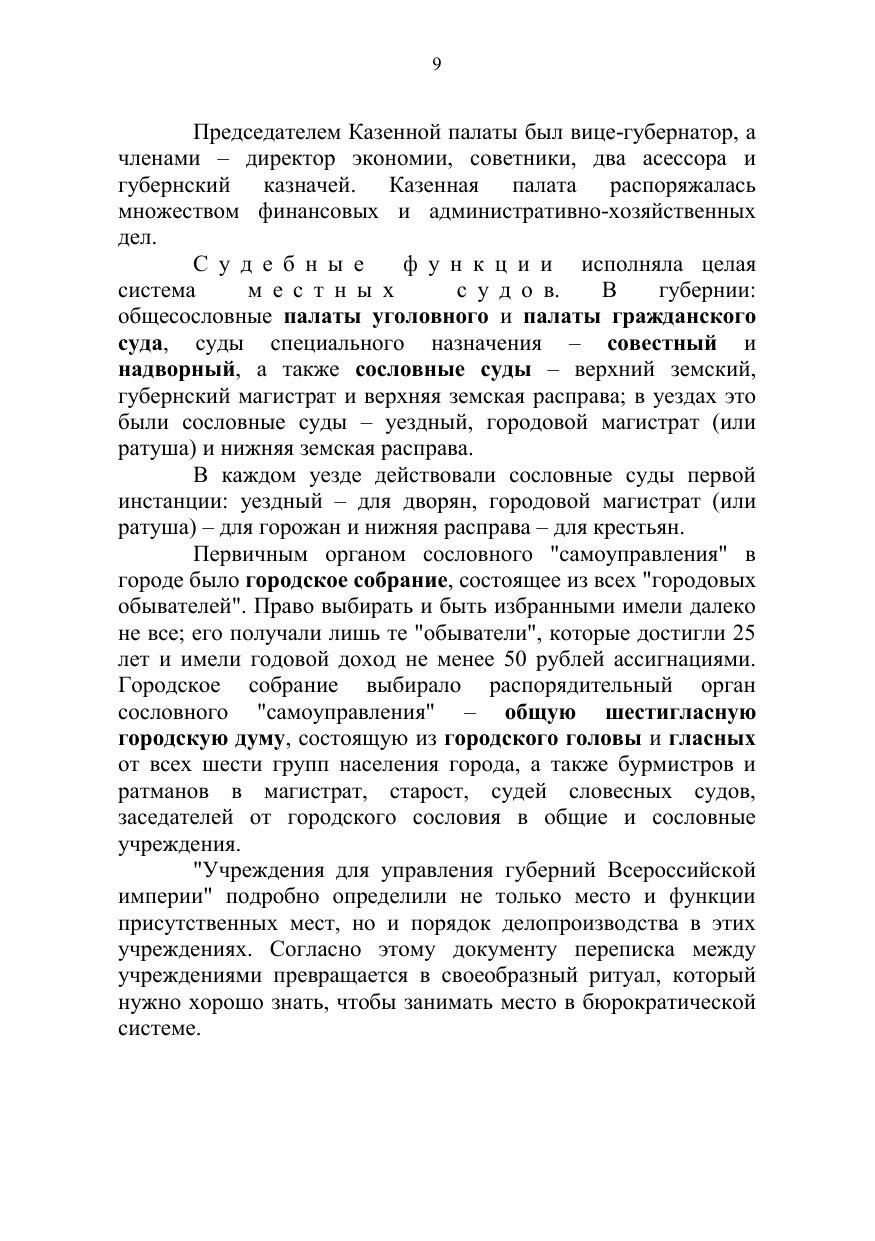 9

Председателем Казенной палаты был вице-губернатор, а членами – директор экономии, советники, два асессора и губернский казначей. Казенная палата распоряжалась множеством финансовых и административно-хозяйственных дел.

Судебные функции исполняла целая система местных судов. В губернии: общесословные палаты уголовного и палаты гражданского суда, суды специального назначения – совестный и надворный, а также сословные суды – верхний земский, губернский магистрат и верхняя земская расправа; в уездах это были сословные суды – уездный, городовой магистрат (или ратуша) и нижняя земская расправа.

В каждом уезде действовали сословные суды первой инстанции: уездный – для дворян, городовой магистрат (или ратуша) – для горожан и нижняя расправа – для крестьян.

Первичным органом сословного "самоуправления" в городе было городское собрание, состоящее из всех "городовых обывателей". Право выбирать и быть избранными имели далеко не все; его получали лишь те "обыватели", которые достигли 25 лет и имели годовой доход не менее 50 рублей ассигнациями. Городское собрание выбирало распорядительный орган сословного "самоуправления" – общую шестигласную городскую думу, состоящую из городского головы и гласных от всех шести групп населения города, а также бурмистров и ратманов в магистрат, старост, судей словесных судов, заседателей от городского сословия в общие и сословные учреждения.

"Учреждения для управления губерний Всероссийской империи" подробно определили не только место и функции присутственных мест, но и порядок делопроизводства в этих учреждениях. Согласно этому документу переписка между учреждениями превращается в своеобразный ритуал, который нужно хорошо знать, чтобы занимать место в бюрократической системе.